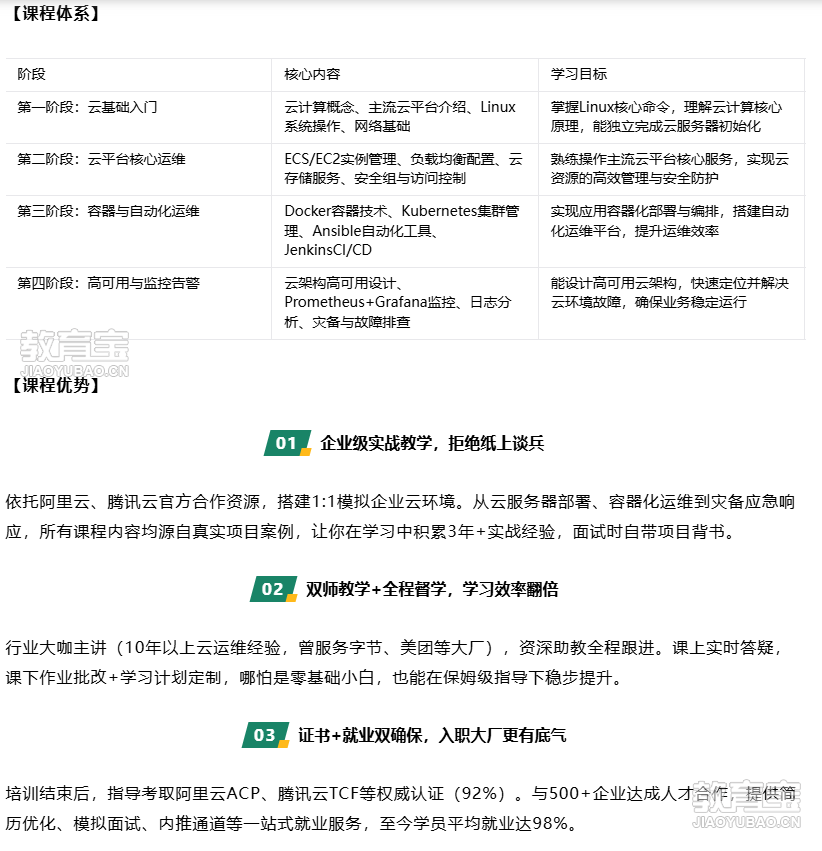 【课程体系】

| 阶段 | 核心内容 | 学习目标 |
|---|---|---|
| 第一阶段：云基础入门 | 云计算概念、主流云平台介绍、Linux系统操作、网络基础 | 掌握Linux核心命令，理解云计算核心原理，能独立完成云服务器初始化 |
| 第二阶段：云平台核心运维 | ECS/EC2实例管理、负载均衡配置、云存储服务、安全组与访问控制 | 熟练操作主流云平台核心服务，实现云资源的高效管理与安全防护 |
| 第三阶段：容器与自动化运维 | Docker容器技术、Kubernetes集群管理、Ansible自动化工具、JenkinsCI/CD | 实现应用容器化部署与编排，搭建自动化运维平台，提升运维效率 |
| 第四阶段：高可用与监控告警 | 云架构高可用设计、Prometheus+Grafana监控、日志分析、灾备与故障排查 | 能设计高可用云架构，快速定位并解决云环境故障，确保业务稳定运行 |

教育宝
JIAOYUBAO.CN

【课程优势】

01 企业级实战教学，拒绝纸上谈兵

依托阿里云、腾讯云官方合作资源，搭建1:1模拟企业云环境。从云服务器部署、容器化运维到灾备应急响应，所有课程内容均源自真实项目案例，让你在学习中积累3年+实战经验，面试时自带项目背书。

02 双师教学+全程督学，学习效率翻倍

行业大咖主讲（10年以上云运维经验，曾服务字节、美团等大厂），资深助教全程跟进。课上实时答疑，课下作业批改+学习计划定制，哪怕是零基础小白，也能在保姆级指导下稳步提升。

03 证书+就业双确保，入职大厂更有底气

培训结束后，指导考取阿里云ACP、腾讯云TCF等权威认证（92%）。与500+企业达成人才合作，提供简历优化、模拟面试、内推通道等一站式就业服务，至今学员平均就业达98%。

教育宝
JIAOYUBAO.CN